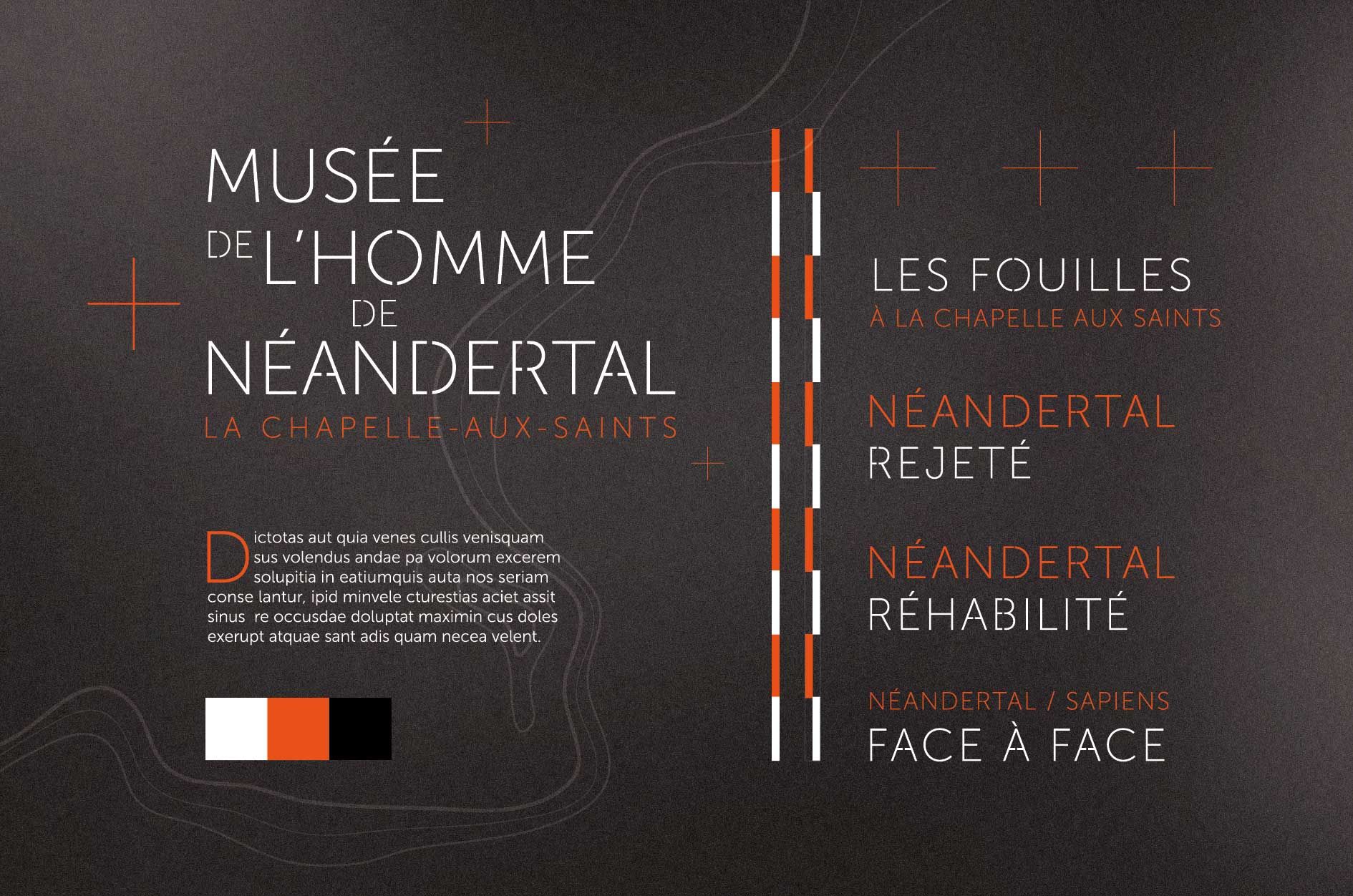 MUSÉE DE L'HOMME DE NÉANDERTAL
LA CHAPELLE-AUX-SAINTS

Dictotas aut quia venes cullis venisquam sus volendus andae pa volorum excerem solupitia in eatiumquis auta nos seriam conse lantur, ipid minvele cturestias aciet assit sinus re occusdae doluptat maximin cus doles exerupt atquae sant adis quam necea velent.

LES FOUILLES
À LA CHAPELLE AUX SAINTS

NÉANDERTAL
REJETÉ

NÉANDERTAL
RÉHABILITÉ

NÉANDERTAL / SAPIENS
FACE À FACE